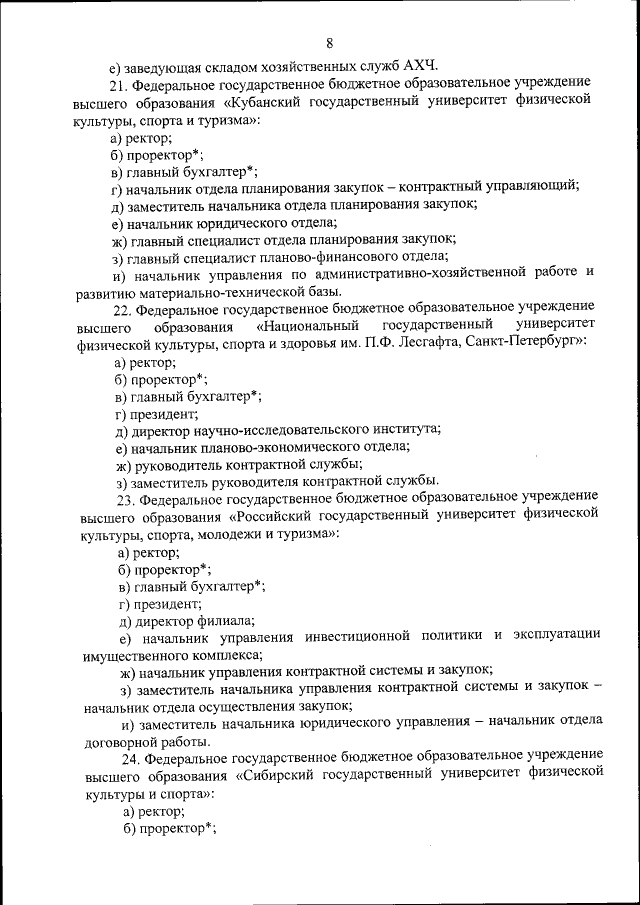 8

е) заведующая складом хозяйственных служб АХЧ.

21. Федеральное государственное бюджетное образовательное учреждение высшего образования «Кубанский государственный университет физической культуры, спорта и туризма»:

а) ректор;

б) проректор*;

в) главный бухгалтер*;

г) начальник отдела планирования закупок – контрактный управляющий;

д) заместитель начальника отдела планирования закупок;

е) начальник юридического отдела;

ж) главный специалист отдела планирования закупок;

з) главный специалист планово-финансового отдела;

и) начальник управления по административно-хозяйственной работе и развитию материально-технической базы.

22. Федеральное государственное бюджетное образовательное учреждение высшего образования «Национальный государственный университет физической культуры, спорта и здоровья им. П.Ф. Лесгафта, Санкт-Петербург»:

а) ректор;

б) проректор*;

в) главный бухгалтер*;

г) президент;

д) директор научно-исследовательского института;

е) начальник планово-экономического отдела;

ж) руководитель контрактной службы;

з) заместитель руководителя контрактной службы.

23. Федеральное государственное бюджетное образовательное учреждение высшего образования «Российский государственный университет физической культуры, спорта, молодежи и туризма»:

а) ректор;

б) проректор*;

в) главный бухгалтер*;

г) президент;

д) директор филиала;

е) начальник управления инвестиционной политики и эксплуатации имущественного комплекса;

ж) начальник управления контрактной системы и закупок;

з) заместитель начальника управления контрактной системы и закупок – начальник отдела осуществления закупок;

и) заместитель начальника юридического управления – начальник отдела договорной работы.

24. Федеральное государственное бюджетное образовательное учреждение высшего образования «Сибирский государственный университет физической культуры и спорта»:

а) ректор;

б) проректор*;